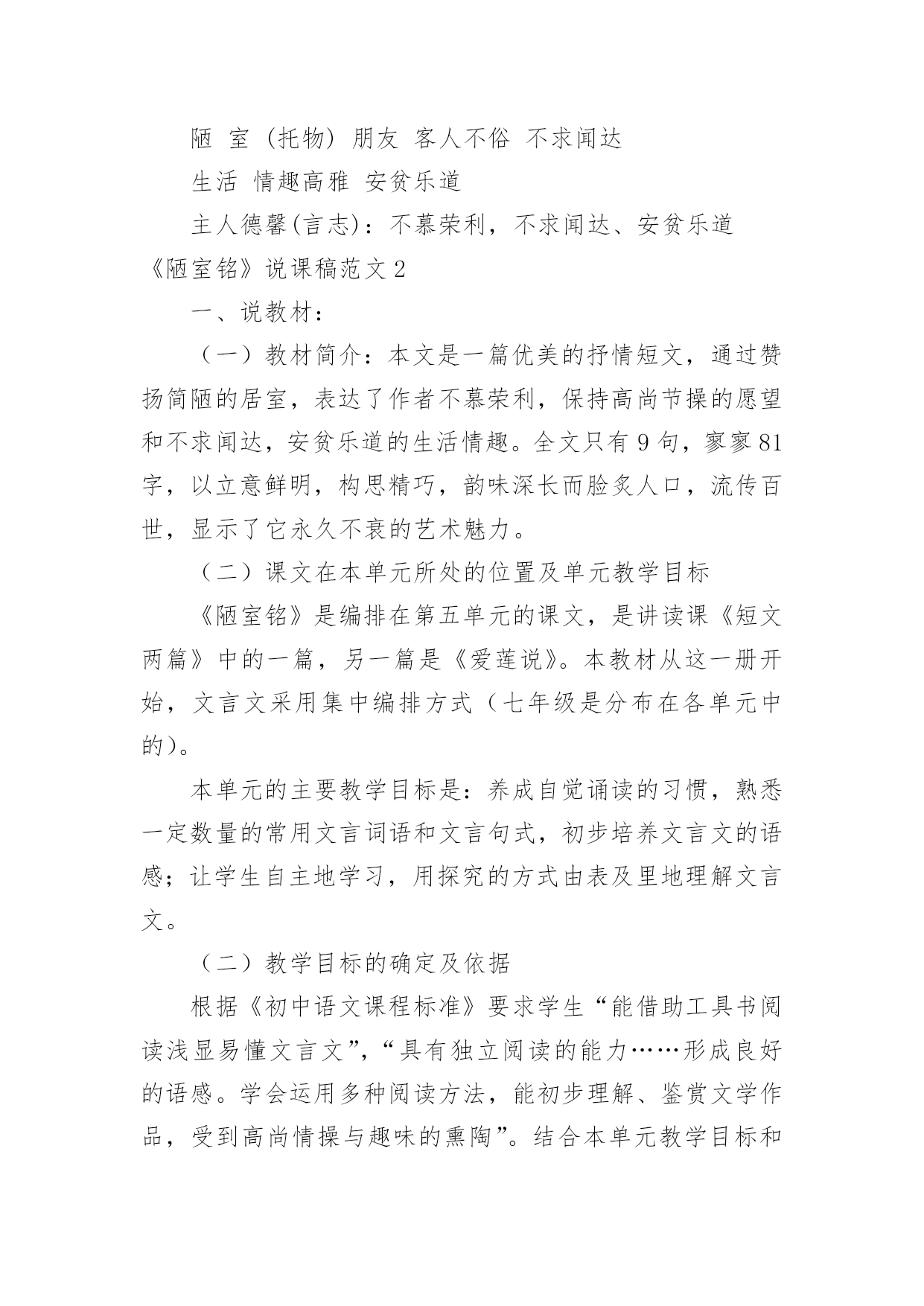 陋 室 （托物） 朋友 客人不俗 不求闻达

生活 情趣高雅 安贫乐道

主人德馨(言志)：不慕荣利，不求闻达、安贫乐道

《陋室铭》说课稿范文 2

一、说教材：

（一）教材简介：本文是一篇优美的抒情短文，通过赞扬简陋的居室，表达了作者不慕荣利，保持高尚节操的愿望和不求闻达，安贫乐道的生活情趣。全文只有 9 句，寥寥 81 字，以立意鲜明，构思精巧，韵味深长而脍炙人口，流传百世，显示了它永久不衰的艺术魅力。

（二）课文在本单元所处的位置及单元教学目标

《陋室铭》是编排在第五单元的课文，是讲读课《短文两篇》中的一篇，另一篇是《爱莲说》。本教材从这一册开始，文言文采用集中编排方式（七年级是分布在各单元中的）。

本单元的主要教学目标是：养成自觉诵读的习惯，熟悉一定数量的常用文言词语和文言句式，初步培养文言文的语感；让学生自主地学习，用探究的方式由表及里地理解文言文。

（二）教学目标的确定及依据

根据《初中语文课程标准》要求学生“能借助工具书阅读浅显易懂文言文”，“具有独立阅读的能力……形成良好的语感。学会运用多种阅读方法，能初步理解、鉴赏文学作品，受到高尚情操与趣味的熏陶”。结合本单元教学目标和